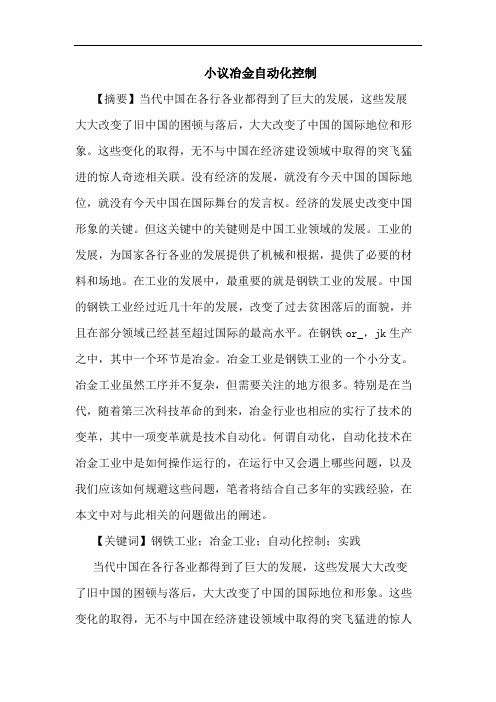 小议冶金自动化控制

【摘要】当代中国在各行各业都得到了巨大的发展，这些发展大大改变了旧中国的困顿与落后，大大改变了中国的国际地位和形象。这些变化的取得，无不与中国在经济建设领域中取得的突飞猛进的惊人奇迹相关联。没有经济的发展，就没有今天中国的国际地位，就没有今天中国在国际舞台的发言权。经济的发展史改变中国形象的关键。但这关键中的关键则是中国工业领域的发展。工业的发展，为国家各行各业的发展提供了机械和根据，提供了必要的材料和场地。在工业的发展中，最重要的就是钢铁工业的发展。中国的钢铁工业经过近几十年的发展，改变了过去贫困落后的面貌，并且在部分领域已经甚至超过国际的最高水平。在钢铁 or_，jk 生产之中，其中一个环节是冶金。冶金工业是钢铁工业的一个小分支。冶金工业虽然工序并不复杂，但需要关注的地方很多。特别是在当代，随着第三次科技革命的到来，冶金行业也相应的实行了技术的变革，其中一项变革就是技术自动化。何谓自动化，自动化技术在冶金工业中是如何操作运行的，在运行中又会遇上哪些问题，以及我们应该如何规避这些问题，笔者将结合自己多年的实践经验，在本文中对与此相关的问题做出的阐述。

【关键词】钢铁工业；冶金工业；自动化控制；实践

当代中国在各行各业都得到了巨大的发展，这些发展大大改变了旧中国的困顿与落后，大大改变了中国的国际地位和形象。这些变化的取得，无不与中国在经济建设领域中取得的突飞猛进的惊人